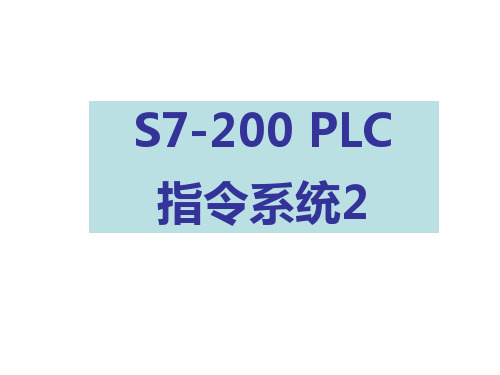 S7-200 PLC
指令系统2